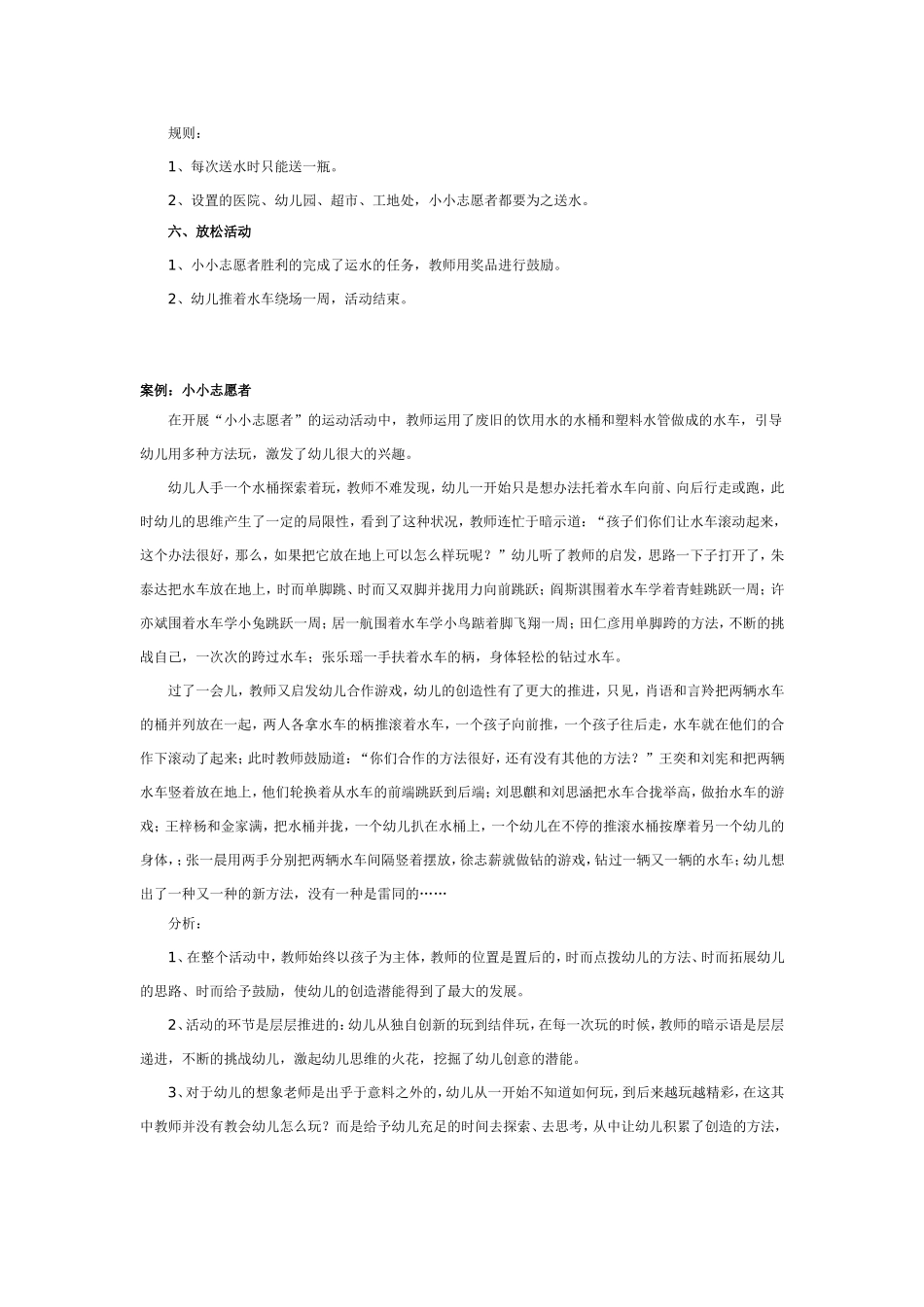 规则：

1、每次送水时只能送一瓶。

2、设置的医院、幼儿园、超市、工地处，小小志愿者都要为之送水。

六、放松活动

1、小小志愿者胜利的完成了运水的任务，教师用奖品进行鼓励。

2、幼儿推着水车绕场一周，活动结束。

案例：小小志愿者

在开展“小小志愿者”的运动活动中，教师运用了废旧的饮用水的水桶和塑料水管做成的水车，引导幼儿用多种方法玩，激发了幼儿很大的兴趣。

幼儿人手一个水桶探索着玩，教师不难发现，幼儿一开始只是想办法托着水车向前、向后行走或跑，此时幼儿的思维产生了一定的局限性，看到了这种状况，教师连忙于暗示道：“孩子们你们让水车滚动起来，这个办法很好，那么，如果把它放在地上可以怎么样玩呢？”幼儿听了教师的启发，思路一下子打开了，朱泰达把水车放在地上，时而单脚跳、时而又双脚并拢用力向前跳跃；阎斯淇围着水车学着青蛙跳跃一周；许亦斌围着水车学小兔跳跃一周；居一航围着水车学小鸟踮着脚飞翔一周；田仁彦用单脚跨的方法，不断的挑战自己，一次次的跨过水车；张乐瑶一手扶着水车的柄，身体轻松的钻过水车。

过了一会儿，教师又启发幼儿合作游戏，幼儿的创造性有了更大的推进，只见，肖语和言羚把两辆水车的桶并列放在一起，两人各拿水车的柄推滚着水车，一个孩子向前推，一个孩子往后走，水车就在他们的合作下滚动了起来；此时教师鼓励道：“你们合作的方法很好，还有没有其他的方法？”王奕和刘宪和把两辆水车竖着放在地上，他们轮换着从水车的前端跳跃到后端；刘思麒和刘思涵把水车合拢举高，做抬水车的游戏；王梓杨和金家满，把水桶并拢，一个幼儿扒在水桶上，一个幼儿在不停的推滚水桶按摩着另一个幼儿的身体，；张一晨用两手分别把两辆水车间隔竖着摆放，徐志薪就做钻的游戏，钻过一辆又一辆的水车；幼儿想出了一种又一种的新方法，没有一种是雷同的……

分析：

1、在整个活动中，教师始终以孩子为主体，教师的位置是置后的，时而点拨幼儿的方法、时而拓展幼儿的思路、时而给予鼓励，使幼儿的创造潜能得到了最大的发展。

2、活动的环节是层层推进的：幼儿从独自创新的玩到结伴玩，在每一次玩的时候，教师的暗示语是层层递进，不断的挑战幼儿，激起幼儿思维的火花，挖掘了幼儿创意的潜能。

3、对于幼儿的想象老师是出乎于意料之外的，幼儿从一开始不知道如何玩，到后来越玩越精彩，在这其中教师并没有教会幼儿怎么玩？而是给予幼儿充足的时间去探索、去思考，从中让幼儿积累了创造的方法，